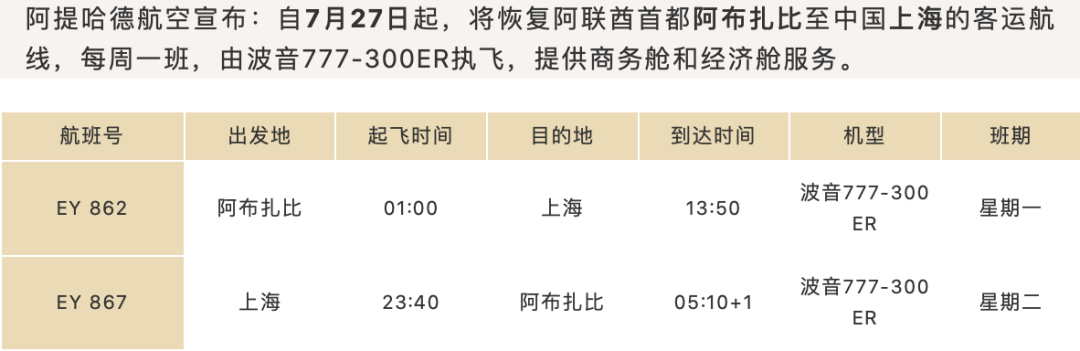 阿提哈德航空宣布：自7月27日起，将恢复阿联酋首都阿布扎比至中国上海的客运航线，每周一班，由波音777-300ER执飞，提供商务舱和经济舱服务。

| 航班号 | 出发地 | 起飞时间 | 目的地 | 到达时间 | 机型 | 班期 |
|---|---|---|---|---|---|---|
| EY 862 | 阿布扎比 | 01:00 | 上海 | 13:50 | 波音777-300 ER | 星期一 |
| EY 867 | 上海 | 23:40 | 阿布扎比 | 05:10+1 | 波音777-300 ER | 星期二 |